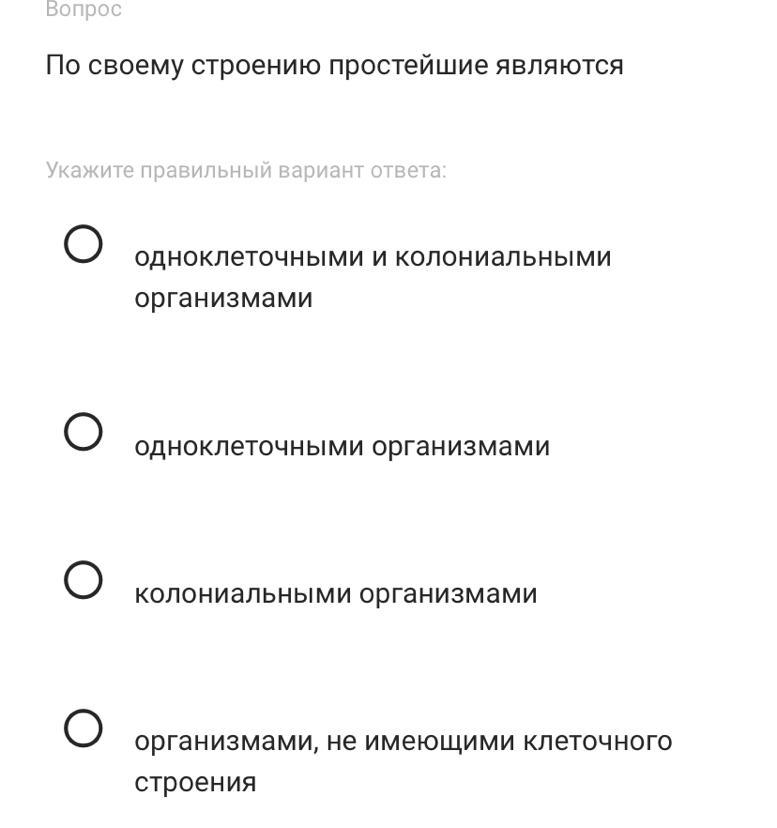 Вопрос

По своему строению простейшие являются

Укажите правильный вариант ответа:

одноклеточными и колониальными организмами

одноклеточными организмами

колониальными организмами

организмами, не имеющими клеточного строения